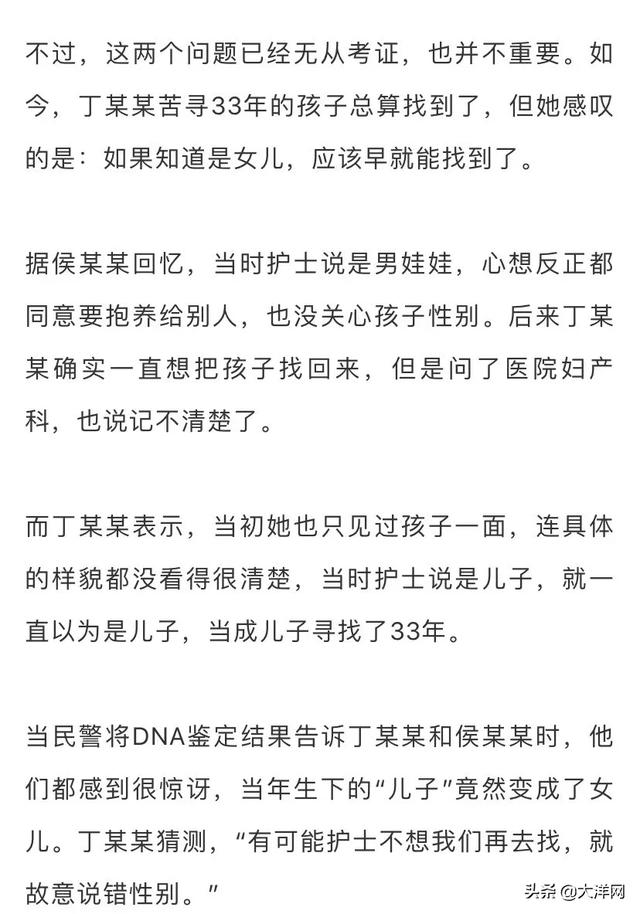 不过，这两个问题已经无从考证，也并不重要。如今，丁某某苦寻33年的孩子总算找到了，但她感叹的是：如果知道是女儿，应该早就能找到了。

据侯某某回忆，当时护士说是男娃娃，心想反正都同意要抱养给别人，也没关心孩子性别。后来丁某某确实一直想把孩子找回来，但是问了医院妇产科，也说记不清楚了。

而丁某某表示，当初她也只见过孩子一面，连具体的样貌都没看得很清楚，当时护士说是儿子，就一直以为是儿子，当成儿子寻找了33年。

当民警将DNA鉴定结果告诉丁某某和侯某某时，他们都感到很惊讶，当年生下的“儿子”竟然变成了女儿。丁某某猜测，“有可能护士不想我们再去找，就故意说错性别。”

头条 @大洋网